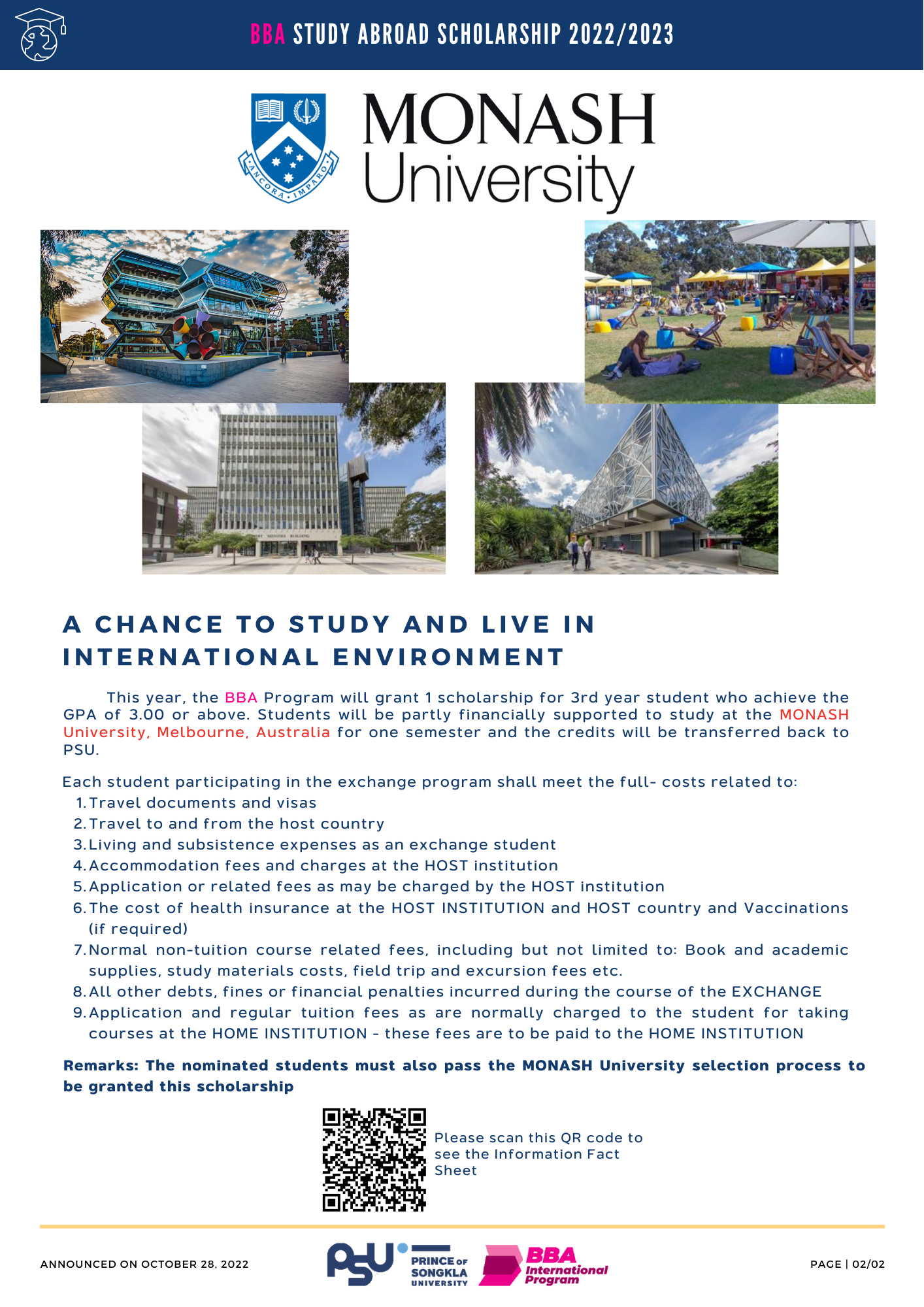 BBA STUDY ABROAD SCHOLARSHIP 2022/2023

ANCORA IMPARO

MONASH University

A CHANCE TO STUDY AND LIVE IN INTERNATIONAL ENVIRONMENT

This year, the BBA Program will grant 1 scholarship for 3rd year student who achieve the GPA of 3.00 or above. Students will be partly financially supported to study at the MONASH University, Melbourne, Australia for one semester and the credits will be transferred back to PSU.

Each student participating in the exchange program shall meet the full- costs related to:
1. Travel documents and visas
2. Travel to and from the host country
3. Living and subsistence expenses as an exchange student
4. Accommodation fees and charges at the HOST institution
5. Application or related fees as may be charged by the HOST institution
6. The cost of health insurance at the HOST INSTITUTION and HOST country and Vaccinations (if required)
7. Normal non-tuition course related fees, including but not limited to: Book and academic supplies, study materials costs, field trip and excursion fees etc.
8. All other debts, fines or financial penalties incurred during the course of the EXCHANGE
9. Application and regular tuition fees as are normally charged to the student for taking courses at the HOME INSTITUTION - these fees are to be paid to the HOME INSTITUTION

Remarks: The nominated students must also pass the MONASH University selection process to be granted this scholarship

Please scan this QR code to see the Information Fact Sheet

ANNOUNCED ON OCTOBER 28, 2022

PSU PRINCE OF SONGKLA UNIVERSITY

BBA International Program

PAGE | 02/02